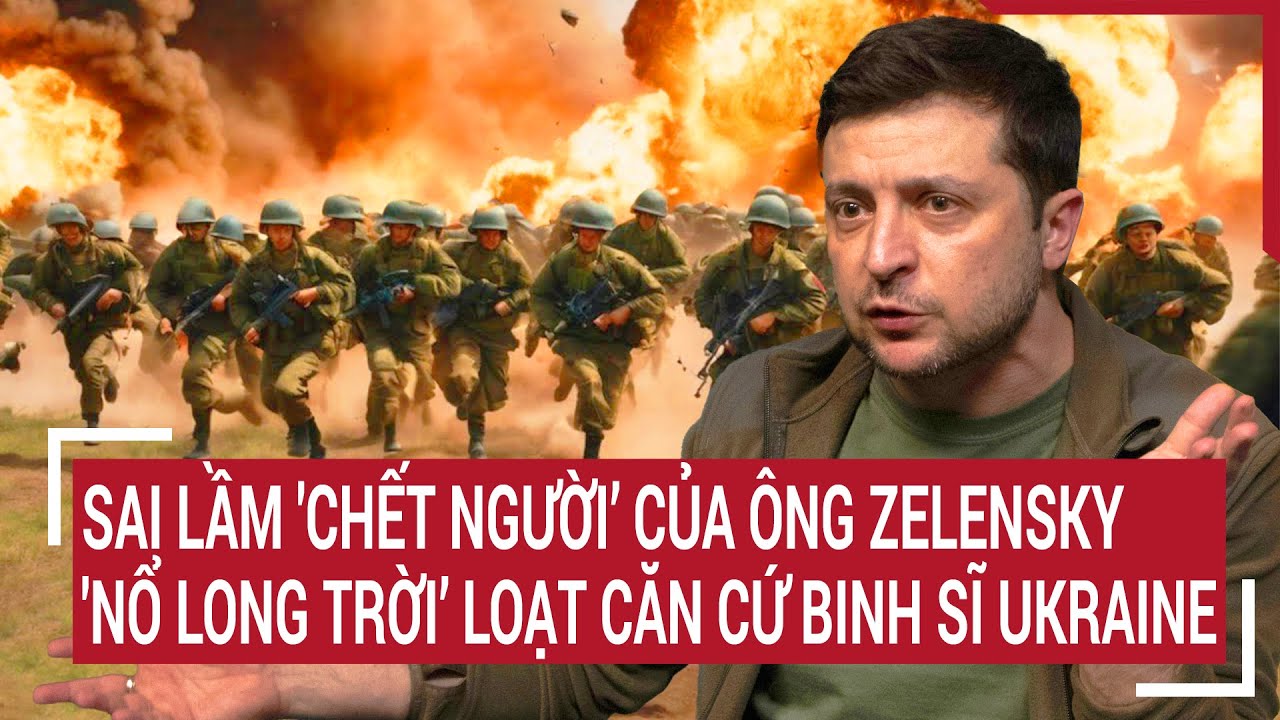 SAI LẦM 'CHẾT NGƯỜI' CỦA ÔNG ZELENSKY
'NỔ LONG TRỜI' LOẠT CĂN CỨ BINH SĨ UKRAINE